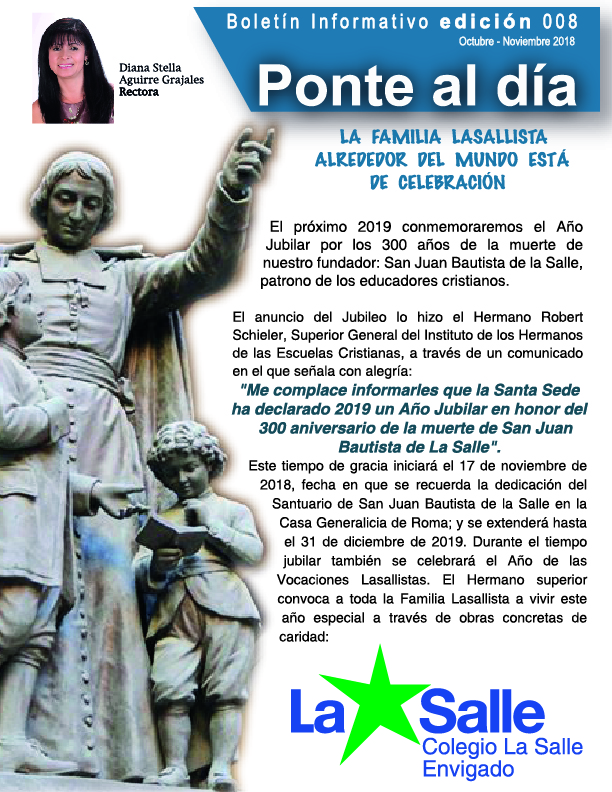 Diana Stella Aguirre Grajales
Rectora

Boletín Informativo edición 008
Octubre - Noviembre 2018

Ponte al día

LA FAMILIA LASALLISTA ALREDEDOR DEL MUNDO ESTÁ DE CELEBRACIÓN

El próximo 2019 conmemoraremos el Año Jubilar por los 300 años de la muerte de nuestro fundador: San Juan Bautista de la Salle, patrono de los educadores cristianos.

El anuncio del Jubileo lo hizo el Hermano Robert Schieler, Superior General del Instituto de los Hermanos de las Escuelas Cristianas, a través de un comunicado en el que señala con alegría:

"Me complace informarles que la Santa Sede ha declarado 2019 un Año Jubilar en honor del 300 aniversario de la muerte de San Juan Bautista de La Salle".

Este tiempo de gracia iniciará el 17 de noviembre de 2018, fecha en que se recuerda la dedicación del Santuario de San Juan Bautista de la Salle en la Casa Generalicia de Roma; y se extenderá hasta el 31 de diciembre de 2019. Durante el tiempo jubilar también se celebrará el Año de las Vocaciones Lasallistas. El Hermano superior convoca a toda la Familia Lasallista a vivir este año especial a través de obras concretas de caridad:

La Salle
Colegio La Salle
Envigado